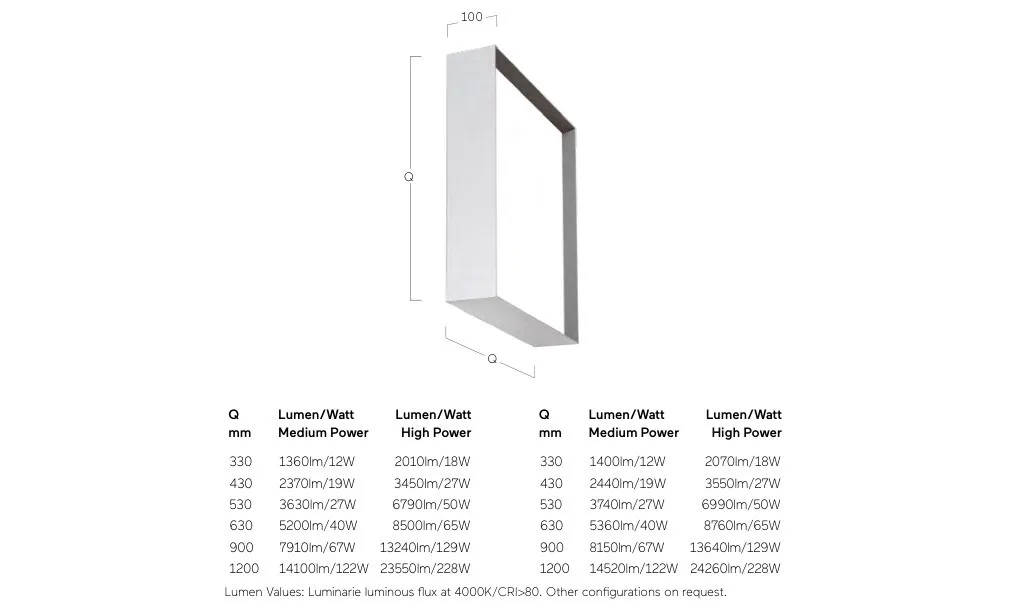 100

Q

Q

| Q mm | Lumen/Watt Medium Power | Lumen/Watt High Power |
|---|---|---|
| 330 | 1360lm/12W | 2010lm/18W |
| 430 | 2370lm/19W | 3450lm/27W |
| 530 | 3630lm/27W | 6790lm/50W |
| 630 | 5200lm/40W | 8500lm/65W |
| 900 | 7910lm/67W | 13240lm/129W |
| 1200 | 14100lm/122W | 23550lm/228W |

| Q mm | Lumen/Watt Medium Power | Lumen/Watt High Power |
|---|---|---|
| 330 | 1400lm/12W | 2070lm/18W |
| 430 | 2440lm/19W | 3550lm/27W |
| 530 | 3740lm/27W | 6990lm/50W |
| 630 | 5360lm/40W | 8760lm/65W |
| 900 | 8150lm/67W | 13640lm/129W |
| 1200 | 14520lm/122W | 24260lm/228W |

Lumen Values: Luminarie luminous flux at 4000K/CRI>80. Other configurations on request.